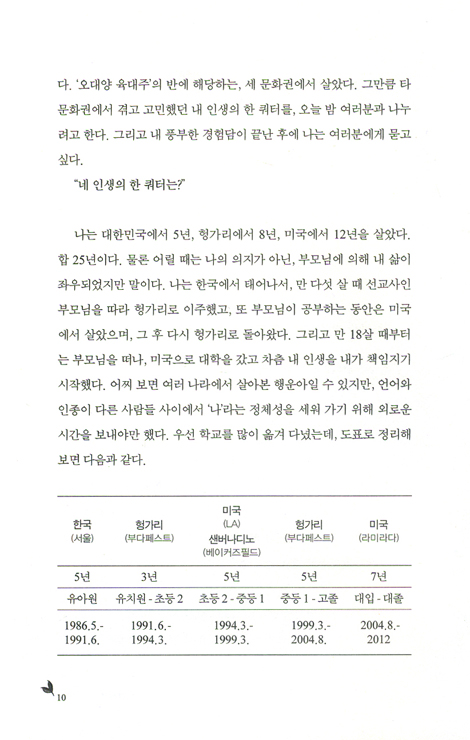 다. '오대양 육대주'의 반에 해당하는, 세 문화권에서 살았다. 그만큼 타 문화권에서 겪고 고민했던 내 인생의 한 쿼터를, 오늘 밤 여러분과 나누려고 한다. 그리고 내 풍부한 경험담이 끝난 후에 나는 여러분에게 묻고 싶다.

"네 인생의 한 쿼터는?"

나는 대한민국에서 5년, 헝가리에서 8년, 미국에서 12년을 살았다. 합 25년이다. 물론 어릴 때는 나의 의지가 아닌, 부모님에 의해 내 삶이 좌우되었지만 말이다. 나는 한국에서 태어나서, 만 다섯 살 때 선교사인 부모님을 따라 헝가리로 이주했고, 또 부모님이 공부하는 동안은 미국에서 살았으며, 그 후 다시 헝가리로 돌아왔다. 그리고 만 18살 때부터는 부모님을 떠나, 미국으로 대학을 갔고 차츰 내 인생을 내가 책임지기 시작했다. 어찌 보면 여러 나라에서 살아본 행운아일 수 있지만, 언어와 인종이 다른 사람들 사이에서 '나'라는 정체성을 세워 가기 위해 외로운 시간을 보내야만 했다. 우선 학교를 많이 옮겨 다녔는데, 도표로 정리해 보면 다음과 같다.

| 한국 (서울) | 헝가리 (부다페스트) | 미국 (LA) 샌버나디노 (베이커즈필드) | 헝가리 (부다페스트) | 미국 (라미라다) |
|---|---|---|---|---|
| 5년 | 3년 | 5년 | 5년 | 7년 |
| 유아원 | 유치원 - 초등 2 | 초등 2 - 중등 1 | 중등 1 - 고졸 | 대입 - 대졸 |
| 1986.5.- 1991.6. | 1991.6.- 1994.3. | 1994.3.- 1999.3. | 1999.3.- 2004.8. | 2004.8.- 2012 |

10